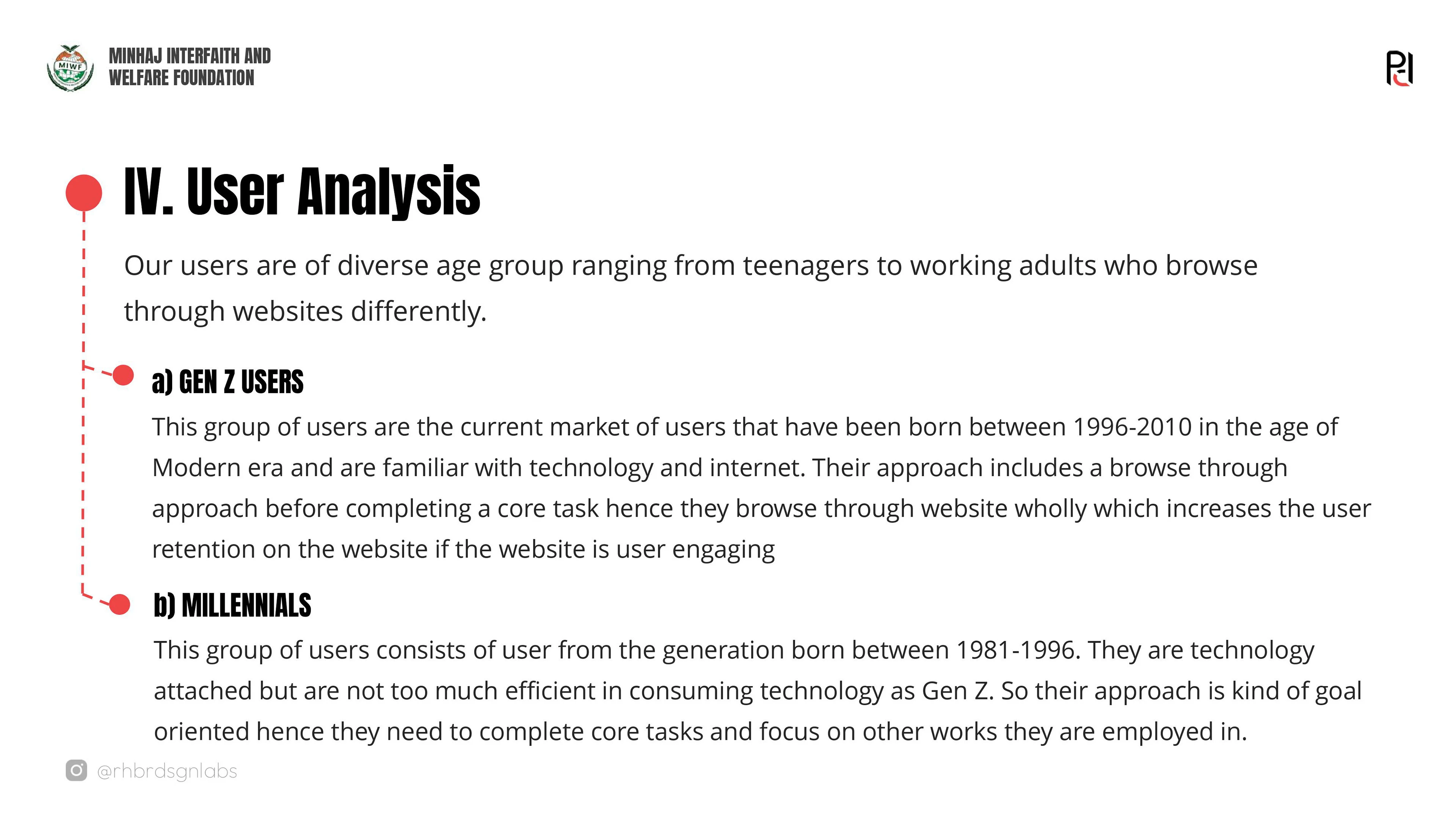 MIWF

MINHAJ INTERFAITH AND WELFARE FOUNDATION

IV. User Analysis

Our users are of diverse age group ranging from teenagers to working adults who browse through websites differently.

a) GEN Z USERS

This group of users are the current market of users that have been born between 1996-2010 in the age of Modern era and are familiar with technology and internet. Their approach includes a browse through approach before completing a core task hence they browse through website wholly which increases the user retention on the website if the website is user engaging

b) MILLENNIALS

This group of users consists of user from the generation born between 1981-1996. They are technology attached but are not too much efficient in consuming technology as Gen Z. So their approach is kind of goal oriented hence they need to complete core tasks and focus on other works they are employed in.

@rhbrdsgnlabs